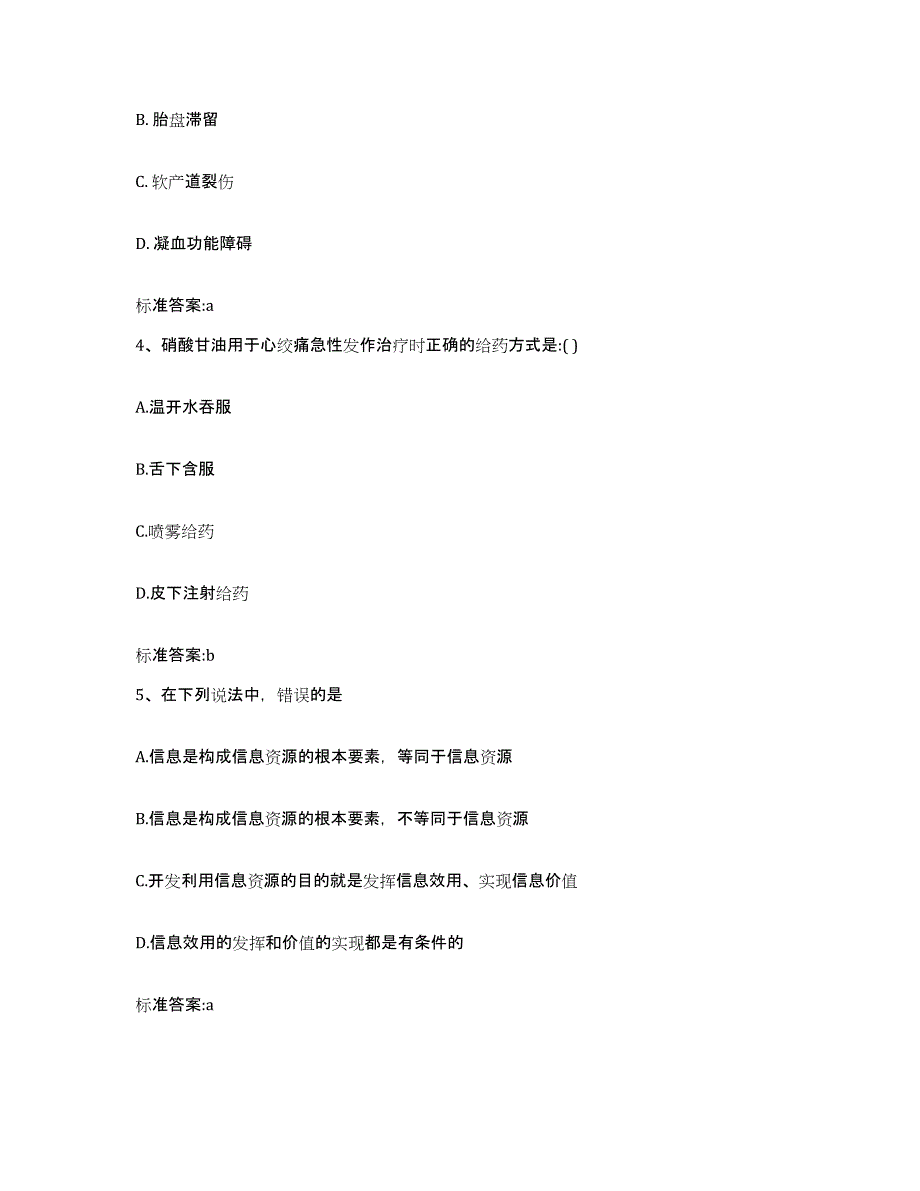 B. 胎盘滞留

C. 软产道裂伤

D. 凝血功能障碍

标准答案:a

4、硝酸甘油用于心绞痛急性发作治疗时正确的给药方式是:( )

A.温开水吞服

B.舌下含服

C.喷雾给药

D.皮下注射给药

标准答案:b

5、在下列说法中，错误的是

A.信息是构成信息资源的根本要素，等同于信息资源

B.信息是构成信息资源的根本要素，不等同于信息资源

C.开发利用信息资源的目的就是发挥信息效用、实现信息价值

D.信息效用的发挥和价值的实现都是有条件的

标准答案:a